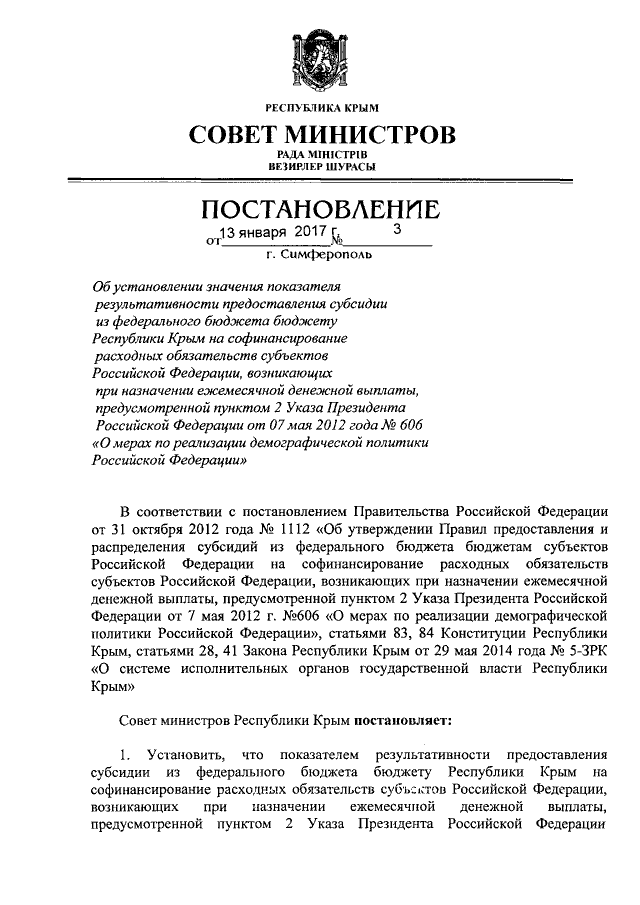 РЕСПУБЛИКА КРЫМ

СОВЕТ МИНИСТРОВ

РАДА МІНІСТРІВ
ВЕЗИРЛЕР ШУРАСЫ

ПОСТАНОВЛЕНИЕ

от 13 января 2017 г. № 3

г. Симферополь

Об установлении значения показателя результативности предоставления субсидии из федерального бюджета бюджету Республики Крым на софинансирование расходных обязательств субъектов Российской Федерации, возникающих при назначении ежемесячной денежной выплаты, предусмотренной пунктом 2 Указа Президента Российской Федерации от 07 мая 2012 года № 606 «О мерах по реализации демографической политики Российской Федерации»

В соответствии с постановлением Правительства Российской Федерации от 31 октября 2012 года № 1112 «Об утверждении Правил предоставления и распределения субсидий из федерального бюджета бюджетам субъектов Российской Федерации на софинансирование расходных обязательств субъектов Российской Федерации, возникающих при назначении ежемесячной денежной выплаты, предусмотренной пунктом 2 Указа Президента Российской Федерации от 7 мая 2012 г. №606 «О мерах по реализации демографической политики Российской Федерации», статьями 83, 84 Конституции Республики Крым, статьями 28, 41 Закона Республики Крым от 29 мая 2014 года № 5-ЗРК «О системе исполнительных органов государственной власти Республики Крым»

Совет министров Республики Крым постановляет:

1. Установить, что показателем результативности предоставления субсидии из федерального бюджета бюджету Республики Крым на софинансирование расходных обязательств субъектов Российской Федерации, возникающих при назначении ежемесячной денежной выплаты, предусмотренной пунктом 2 Указа Президента Российской Федерации